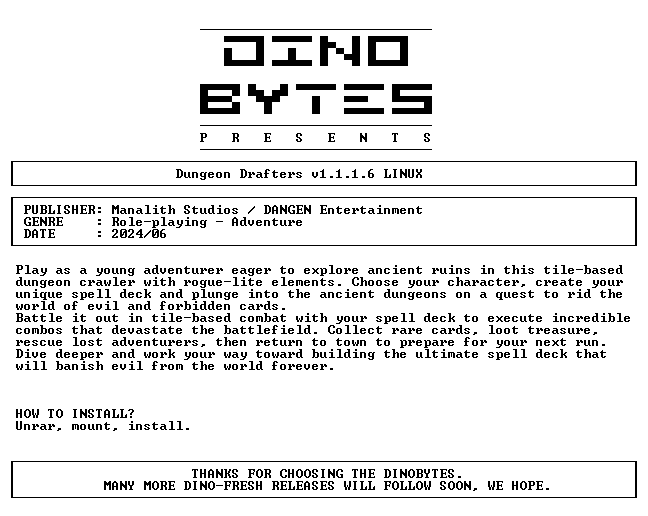 DINO
BYTES
P R E S E N T S

Dungeon Drafters v1.1.1.6 LINUX

PUBLISHER: Manalith Studios / DANGEN Entertainment
GENRE : Role-playing - Adventure
DATE : 2024/06

Play as a young adventurer eager to explore ancient ruins in this tile-based dungeon crawler with rogue-lite elements. Choose your character, create your unique spell deck and plunge into the ancient dungeons on a quest to rid the world of evil and forbidden cards.
Battle it out in tile-based combat with your spell deck to execute incredible combos that devastate the battlefield. Collect rare cards, loot treasure, rescue lost adventurers, then return to town to prepare for your next run. Dive deeper and work your way toward building the ultimate spell deck that will banish evil from the world forever.

HOW TO INSTALL?
Unrar, mount, install.

THANKS FOR CHOOSING THE DINOBYTES.
MANY MORE DINO-FRESH RELEASES WILL FOLLOW SOON, WE HOPE.